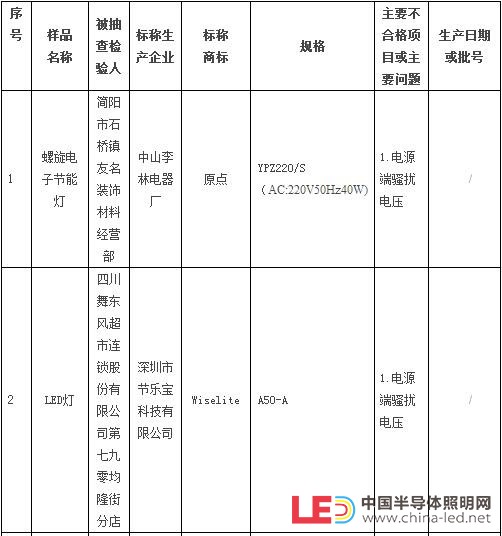 | 序号 | 样品名称 | 被抽查检验人 | 标称生产企业 | 标称商标 | 规格 | 主要不合格项目或主要问题 | 生产日期或批号 |
|---|---|---|---|---|---|---|---|
| 1 | 螺旋电子节能灯 | 简阳市石桥镇友名装饰材料经营部 | 中山李林电器厂 | 原点 | YPZ220/S（AC:220V50Hz40W） | 1.电源端骚扰电压 | / |
| 2 | LED灯 | 四川舞东风超市连锁股份有限公司第七九零均隆街分店 | 深圳市节乐宝科技有限公司 | Wiselite | A50-A | 1.电源端骚扰电压 | / |

LED 中国半导体照明网 www.china-led.net